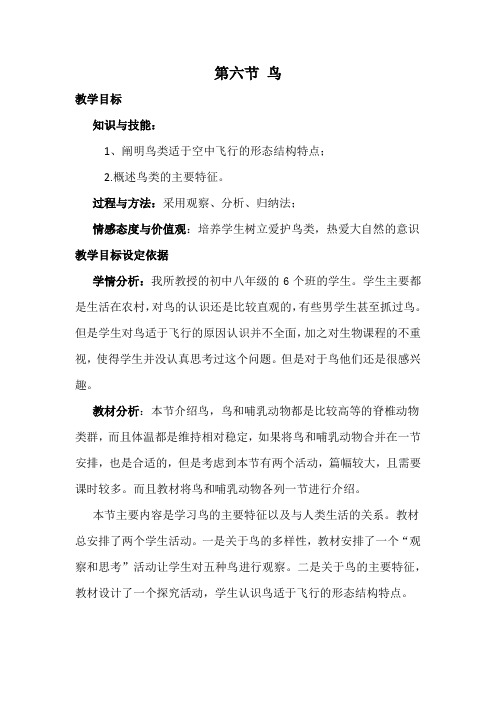 第六节 鸟

教学目标

知识与技能：

1、阐明鸟类适于空中飞行的形态结构特点；

2.概述鸟类的主要特征。

过程与方法：采用观察、分析、归纳法；

情感态度与价值观：培养学生树立爱护鸟类，热爱大自然的意识

教学目标设定依据

学情分析：我所教授的初中八年级的 6 个班的学生。学生主要都是生活在农村，对鸟的认识还是比较直观的，有些男学生甚至抓过鸟。但是学生对鸟适于飞行的原因认识并不全面，加之对生物课程的不重视，使得学生并没认真思考过这个问题。但是对于鸟他们还是很感兴趣。

教材分析：本节介绍鸟，鸟和哺乳动物都是比较高等的脊椎动物类群，而且体温都是维持相对稳定，如果将鸟和哺乳动物合并在一节安排，也是合适的，但是考虑到本节有两个活动，篇幅较大，且需要课时较多。而且教材将鸟和哺乳动物各列一节进行介绍。

本节主要内容是学习鸟的主要特征以及与人类生活的关系。教材总安排了两个学生活动。一是关于鸟的多样性，教材安排了一个“观察和思考”活动让学生对五种鸟进行观察。二是关于鸟的主要特征，教材设计了一个探究活动，学生认识鸟适于飞行的形态结构特点。